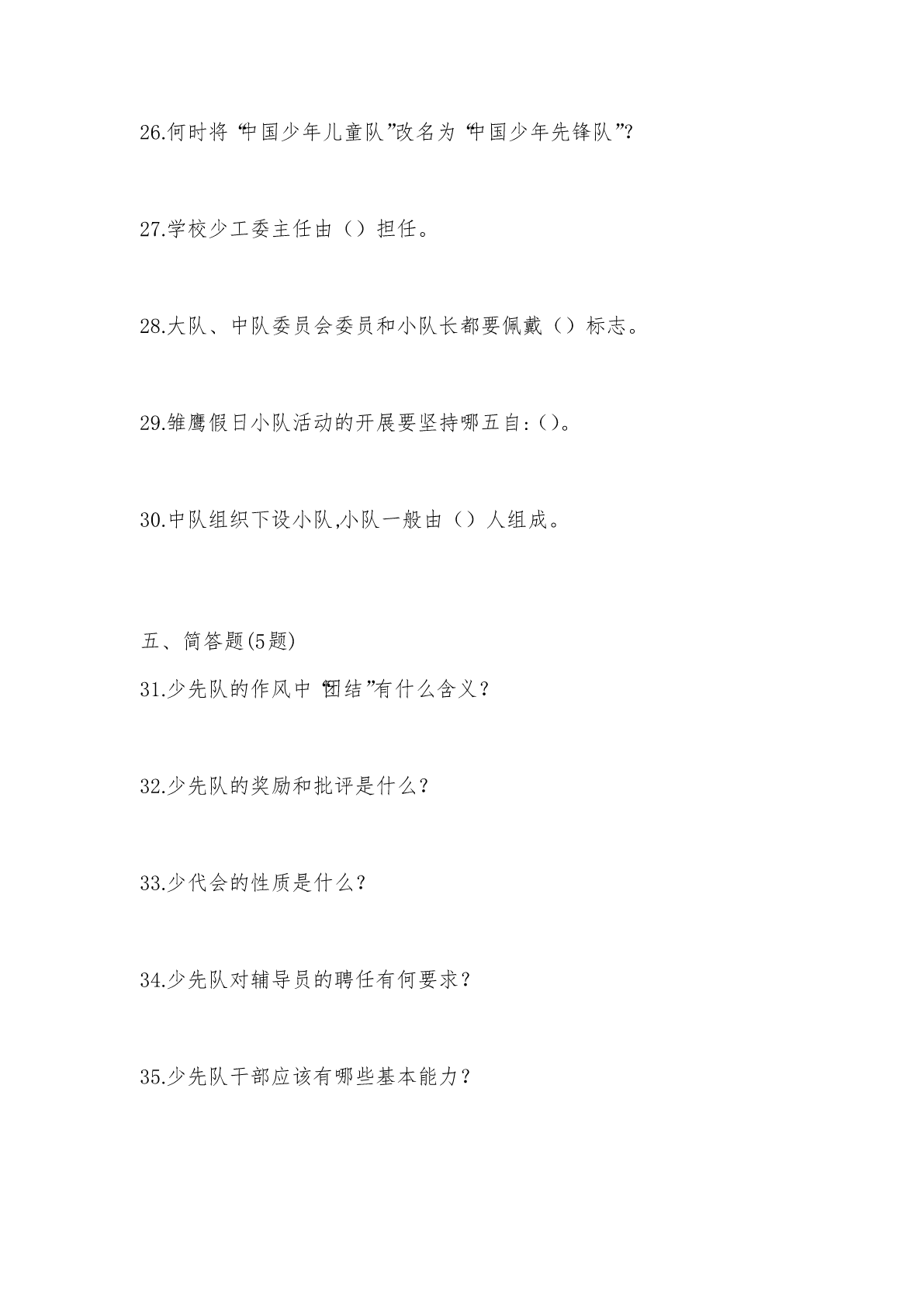 26.何时将“中国少年儿童队”改名为“中国少年先锋队”?

27.学校少工委主任由（）担任。

28.大队、中队委员会委员和小队长都要佩戴（）标志。

29.雏鹰假日小队活动的开展要坚持哪五自:()。

30.中队组织下设小队,小队一般由（）人组成。

五、简答题(5题)

31.少先队的作风中“团结”有什么含义？

32.少先队的奖励和批评是什么？

33.少代会的性质是什么？

34.少先队对辅导员的聘任有何要求？

35.少先队干部应该有哪些基本能力？